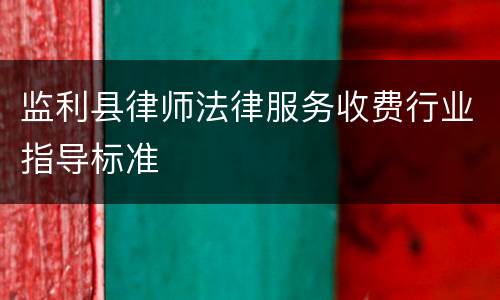 监利县律师法律服务收费行业指导标准